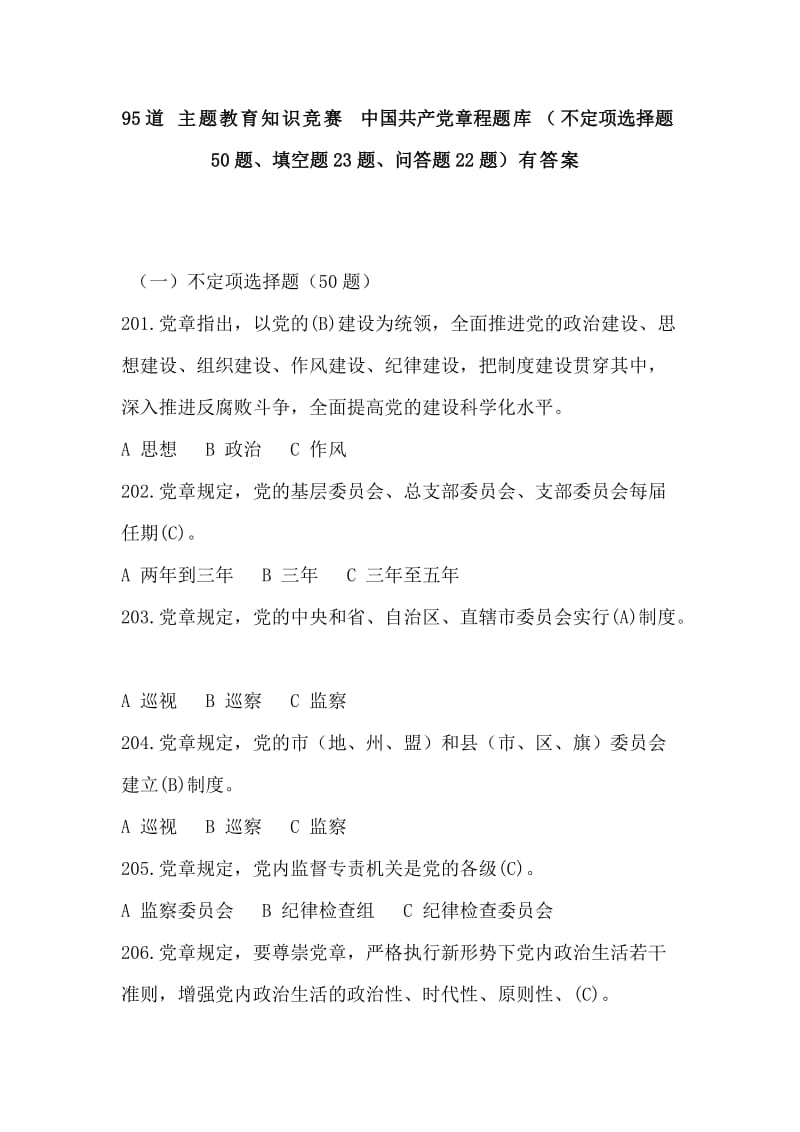 95道 主题教育知识竞赛 中国共产党章程题库（不定项选择题50题、填空题23题、问答题22题）有答案

（一）不定项选择题（50题）

201.党章指出，以党的(B)建设为统领，全面推进党的政治建设、思想建设、组织建设、作风建设、纪律建设，把制度建设贯穿其中，深入推进反腐败斗争，全面提高党的建设科学化水平。

A 思想 B 政治 C 作风

202.党章规定，党的基层委员会、总支部委员会、支部委员会每届任期(C)。

A 两年到三年 B 三年 C 三年至五年

203.党章规定，党的中央和省、自治区、直辖市委员会实行(A)制度。

A 巡视 B 巡察 C 监察

204.党章规定，党的市（地、州、盟）和县（市、区、旗）委员会建立(B)制度。

A 巡视 B 巡察 C 监察

205.党章规定，党内监督专责机关是党的各级(C)。

A 监察委员会 B 纪律检查组 C 纪律检查委员会

206.党章规定，要尊崇党章，严格执行新形势下党内政治生活若干准则，增强党内政治生活的政治性、时代性、原则性、(C)。